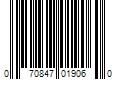 0 70847 01906 0